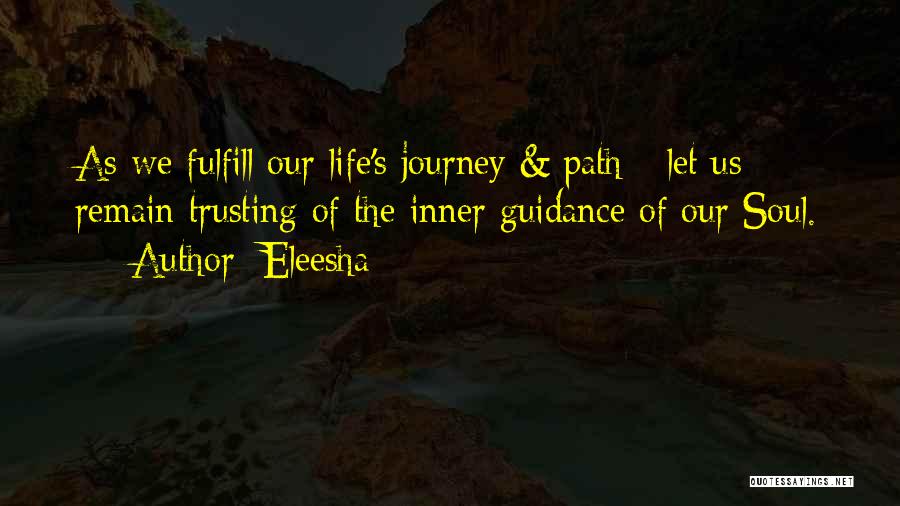 As we fulfill our life's journey & path - let us remain trusting of the inner guidance of our Soul.
— Author: Eleesha

QUOTESSAYINGS.NET